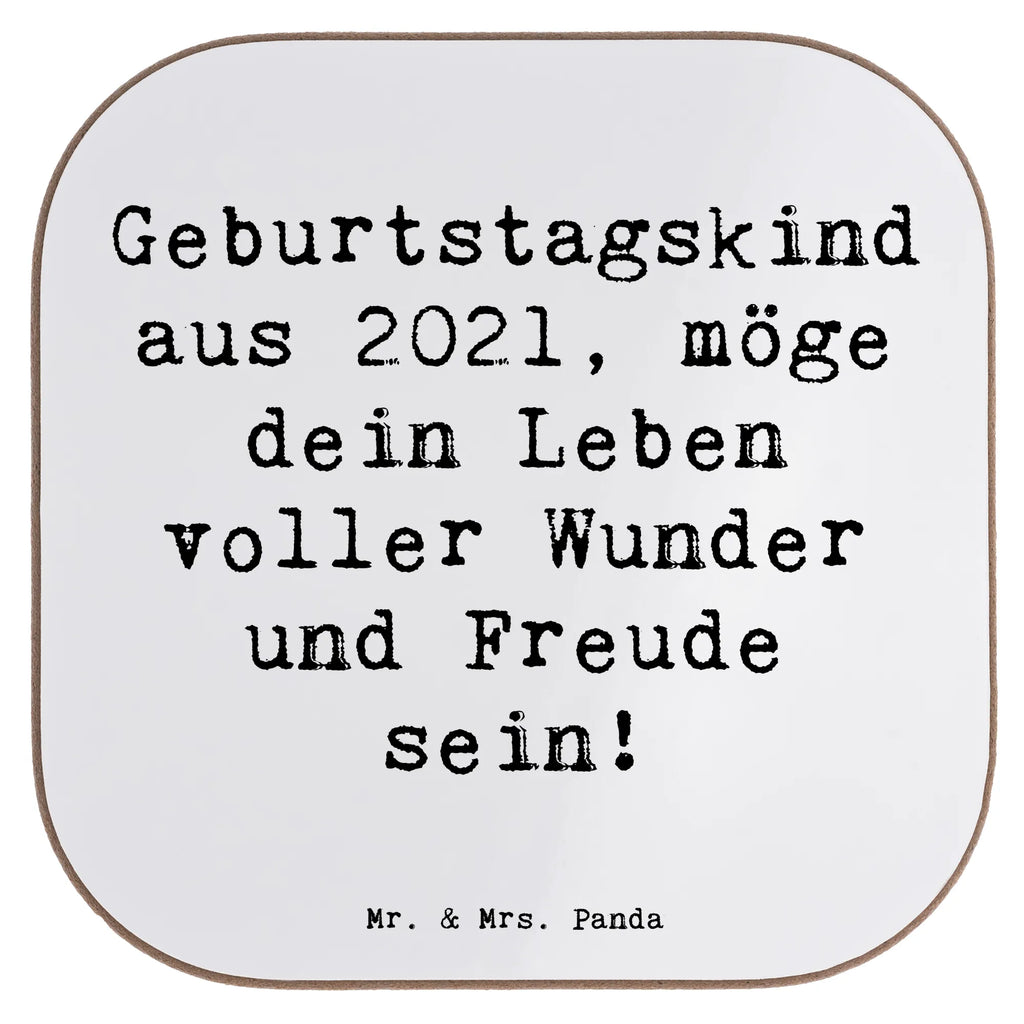 Geburtstagskind aus 2021, möge dein Leben voller Wunder und Freude sein!

Mr. & Mrs. Panda